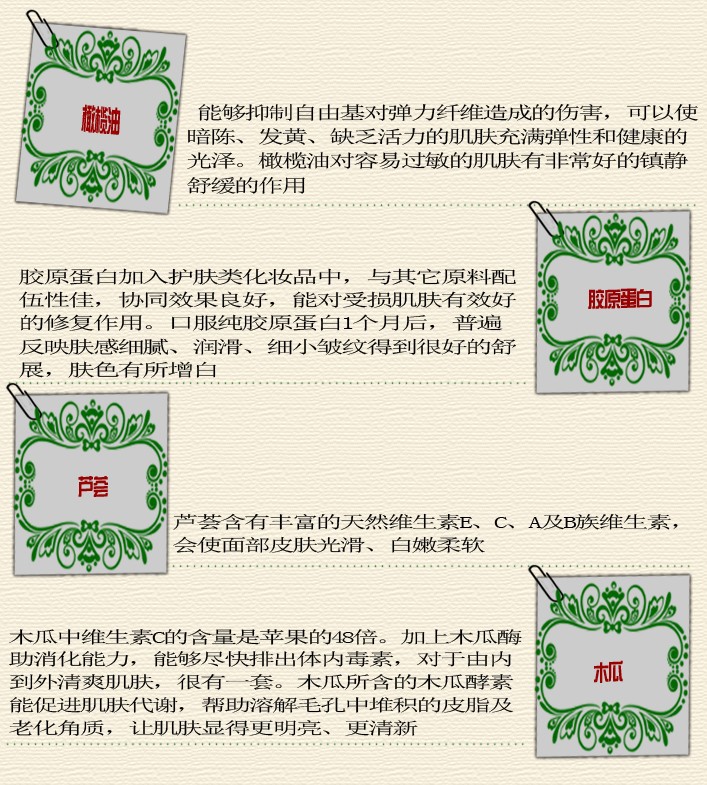 橄榄油

能够抑制自由基对弹力纤维造成的伤害，可以使暗陈、发黄、缺乏活力的肌肤充满弹性和健康的光泽。橄榄油对容易过敏的肌肤有非常好的镇静舒缓的作用

胶原蛋白加入护肤类化妆品中，与其它原料配伍性佳，协同效果良好，能对受损肌肤有效好的修复作用。口服纯胶原蛋白1个月后，普遍反映肤感细腻、润滑、细小皱纹得到很好的舒展，肤色有所增白

胶原蛋白

芦荟

芦荟含有丰富的天然维生素E、C、A及B族维生素，会使面部皮肤光滑、白嫩柔软

木瓜中维生素C的含量是苹果的48倍。加上木瓜酶助消化能力，能够尽快排出体内毒素，对于由内到外清爽肌肤，很有一套。木瓜所含的木瓜酵素能促进肌肤代谢，帮助溶解毛孔中堆积的皮脂及老化角质，让肌肤显得更明亮、更清新

木瓜